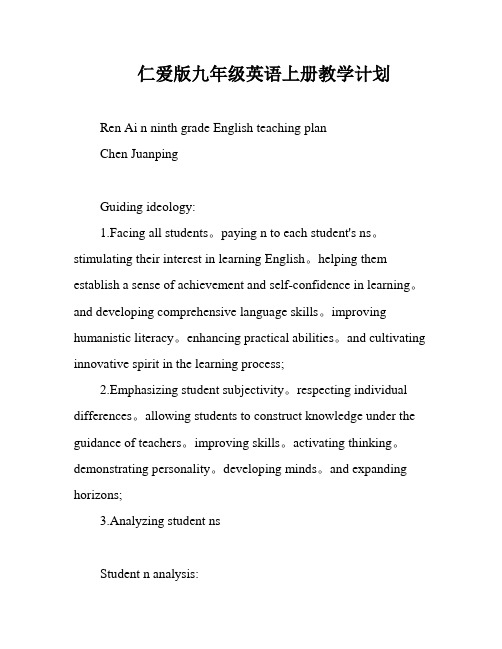 仁爱版九年级英语上册教学计划

Ren Ai n ninth grade English teaching plan
Chen Juanping

Guiding ideology:

1.Facing all students。paying n to each student's ns。stimulating their interest in learning English。helping them establish a sense of achievement and self-confidence in learning。and developing comprehensive language skills。improving humanistic literacy。enhancing practical abilities。and cultivating innovative spirit in the learning process;

2.Emphasizing student subjectivity。respecting individual differences。allowing students to construct knowledge under the guidance of teachers。improving skills。activating thinking。demonstrating personality。developing minds。and expanding horizons;

3.Analyzing student ns

Student n analysis: